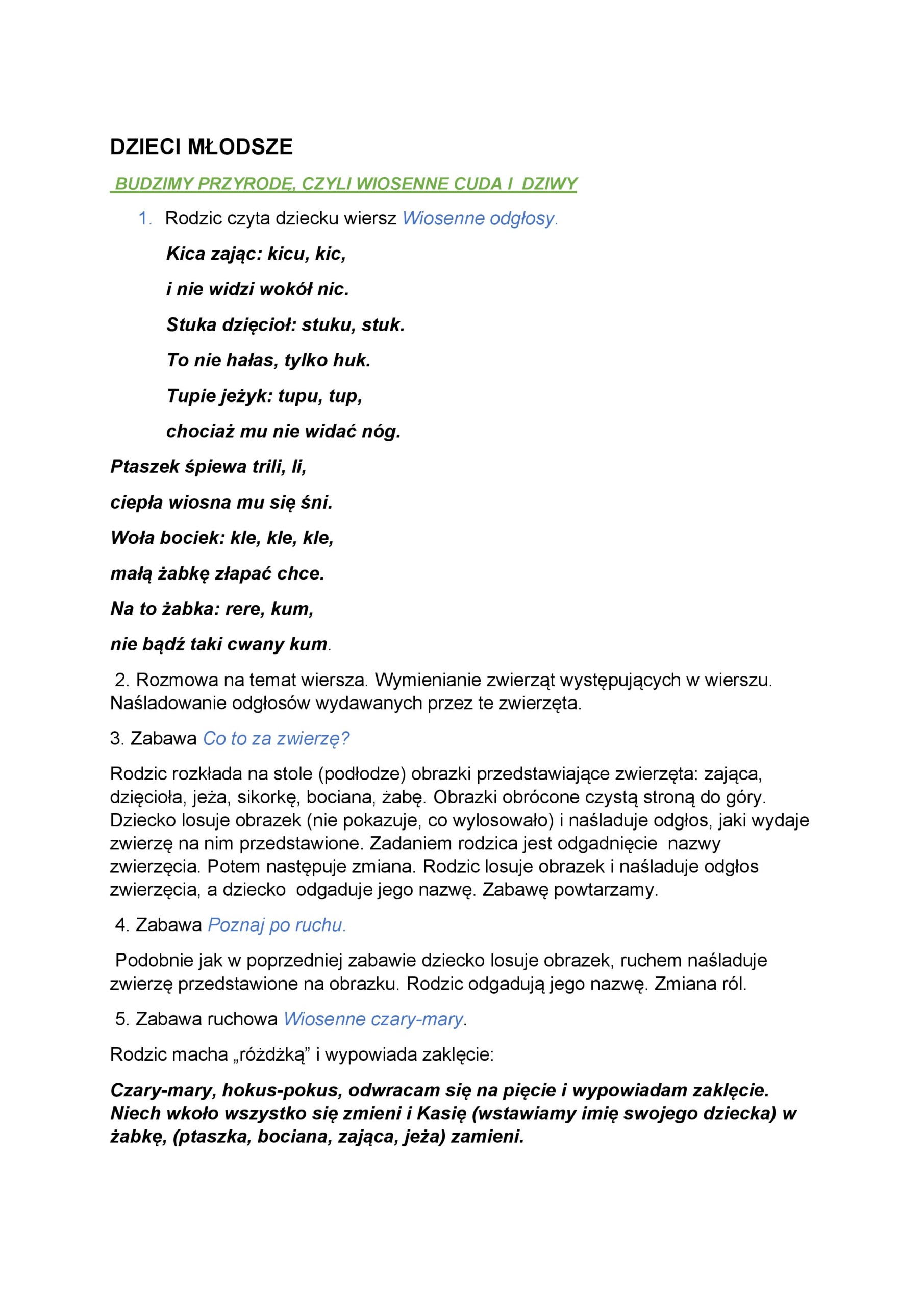 DZIECI MŁODSZE

BUDZIMY PRZYRODĘ, CZYLI WIOSENNE CUDA I DZIWY

1. Rodzic czyta dziecku wiersz Wiosenne odgłosy.

Kica zając: kicu, kic,

i nie widzi wokół nic.

Stuka dzięcioł: stuku, stuk.

To nie hałas, tylko huk.

Tupie jeżyk: tupu, tup,

chociaż mu nie widać nóg.

Ptaszek śpiewa trili, li,

ciepła wiosna mu się śni.

Woła bociek: kle, kle, kle,

małą żabkę złapać chce.

Na to żabka: rere, kum,

nie bądź taki cwany kum.

2. Rozmowa na temat wiersza. Wymienianie zwierząt występujących w wierszu. Naśladowanie odgłosów wydawanych przez te zwierzęta.

3. Zabawa Co to za zwierzę?

Rodzic rozkłada na stole (podłodze) obrazki przedstawiające zwierzęta: zająca, dzięcioła, jeża, sikorkę, bociana, żabę. Obrazki obrócone czystą stroną do góry. Dziecko losuje obrazek (nie pokazuje, co wylosowało) i naśladuje odgłos, jaki wydaje zwierzę na nim przedstawione. Zadaniem rodzica jest odgadnięcie nazwy zwierzęcia. Potem następuje zmiana. Rodzic losuje obrazek i naśladuje odgłos zwierzęcia, a dziecko odgaduje jego nazwę. Zabawę powtarzamy.

4. Zabawa Poznaj po ruchu.

Podobnie jak w poprzedniej zabawie dziecko losuje obrazek, ruchem naśladuje zwierzę przedstawione na obrazku. Rodzic odgadują jego nazwę. Zmiana ról.

5. Zabawa ruchowa Wiosenne czary-mary.

Rodzic macha „różdżką” i wypowiada zaklęcie:

Czary-mary, hokus-pokus, odwracam się na pięcie i wypowiadam zaklęcie. Niech wkoło wszystko się zmieni i Kasię (wstawiamy imię swojego dziecka) w żabkę, (ptaszka, bociana, zająca, jeża) zamieni.